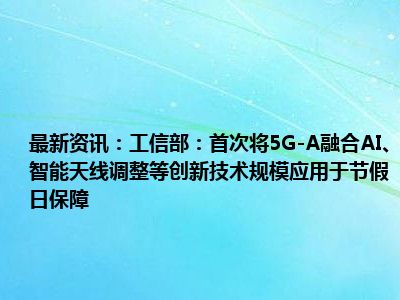 最新资讯：工信部：首次将5G-A融合AI、智能天线调整等创新技术规模应用于节假日保障